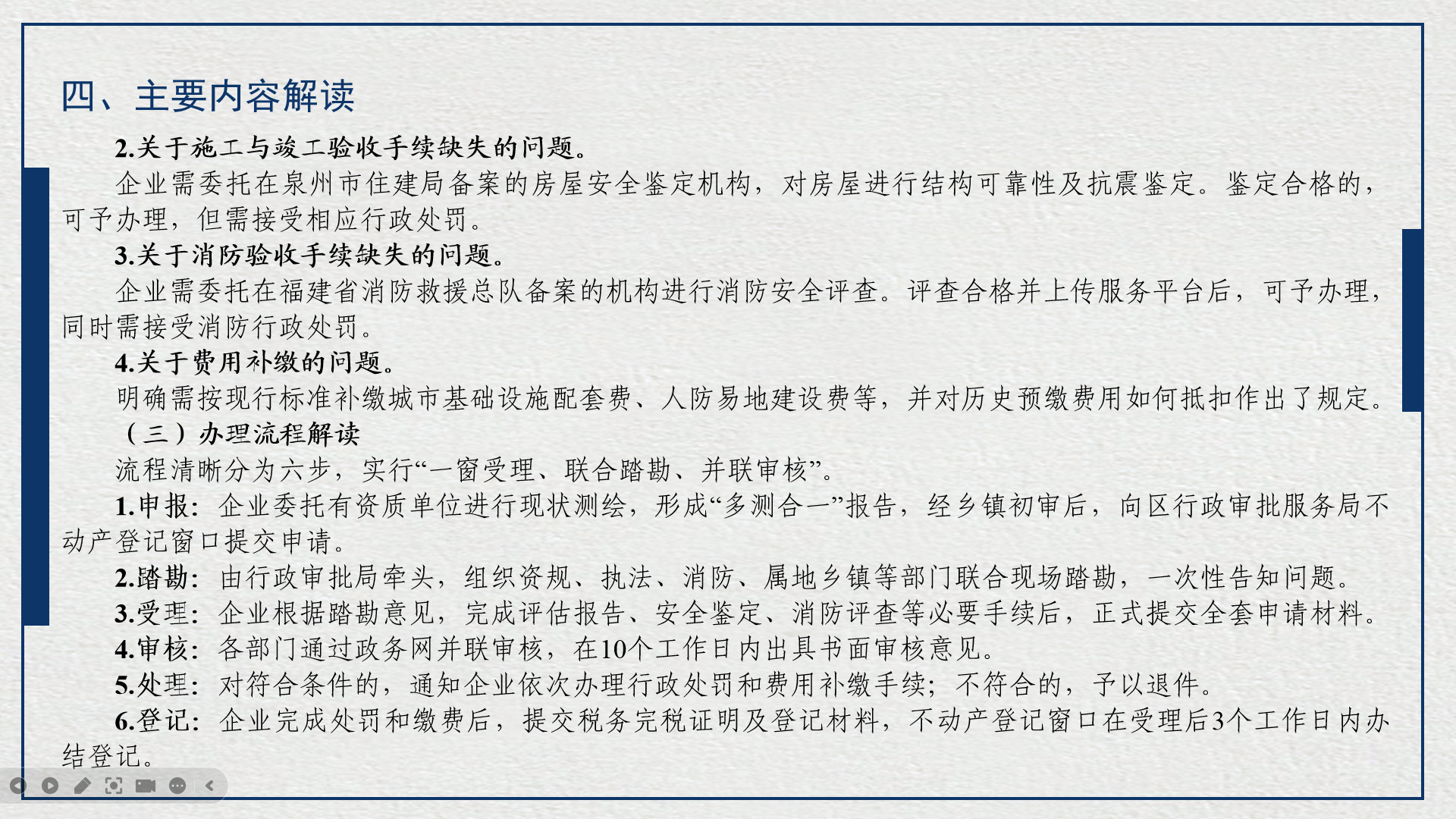 四、主要内容解读

2.关于施工与竣工验收手续缺失的问题。

企业需委托在泉州市住建局备案的房屋安全鉴定机构，对房屋进行结构可靠性及抗震鉴定。鉴定合格的，可予办理，但需接受相应行政处罚。

3.关于消防验收手续缺失的问题。

企业需委托在福建省消防救援总队备案的机构进行消防安全评查。评查合格并上传服务平台后，可予办理，同时需接受消防行政处罚。

4.关于费用补缴的问题。

明确需按现行标准补缴城市基础设施配套费、人防易地建设费等，并对历史预缴费用如何抵扣作出了规定。

（三）办理流程解读

流程清晰分为六步，实行“一窗受理、联合踏勘、并联审核”。

1.申报：企业委托有资质单位进行现状测绘，形成“多测合一”报告，经乡镇初审后，向区行政审批服务局不动产登记窗口提交申请。

2.踏勘：由行政审批局牵头，组织资规、执法、消防、属地乡镇等部门联合现场踏勘，一次性告知问题。

3.受理：企业根据踏勘意见，完成评估报告、安全鉴定、消防评查等必要手续后，正式提交全套申请材料。

4.审核：各部门通过政务网并联审核，在10个工作日内出具书面审核意见。

5.处理：对符合条件的，通知企业依次办理行政处罚和费用补缴手续；不符合的，予以退件。

6.登记：企业完成处罚和缴费后，提交税务完税证明及登记材料，不动产登记窗口在受理后3个工作日内办结登记。